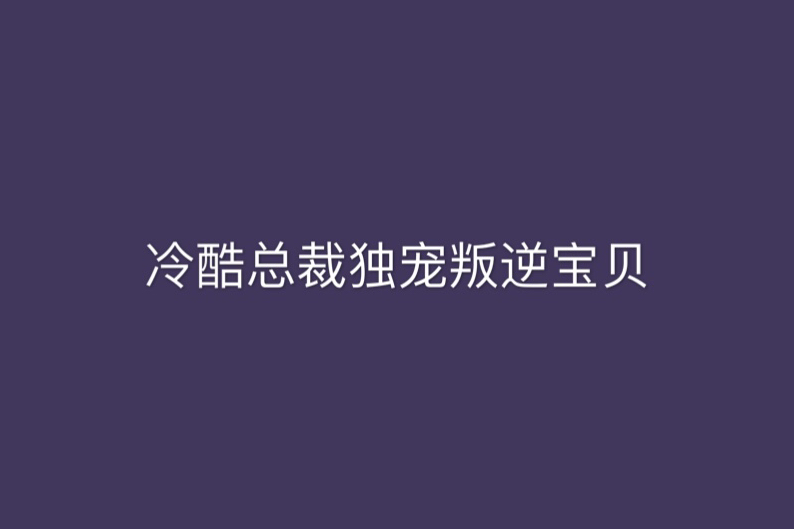 冷酷总裁独宠叛逆宝贝